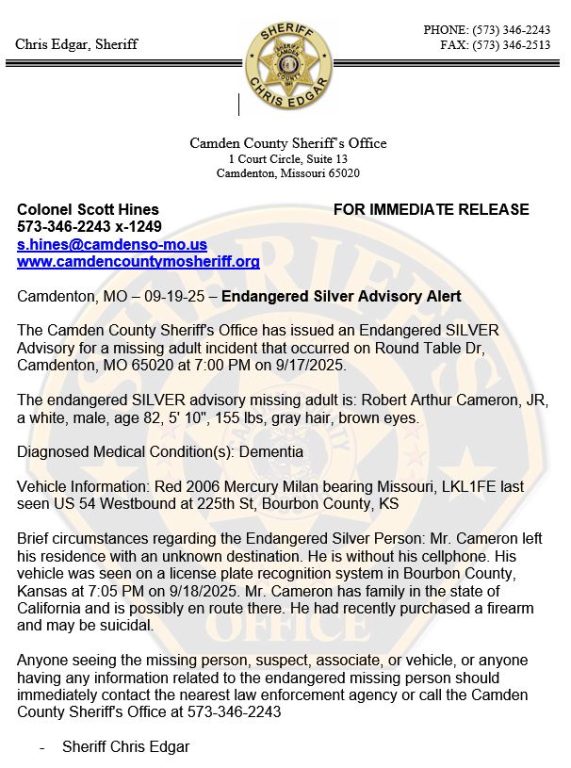 Chris Edgar, Sheriff

SHERIFF
CAMDEN COUNTY
CHRIS EDGAR

PHONE: (573) 346-2243
FAX: (573) 346-2513

Camden County Sheriff's Office
1 Court Circle, Suite 13
Camdenton, Missouri 65020

Colonel Scott Hines
573-346-2243 x-1249
s.hines@camdenso-mo.us
www.camdencountymosheriff.org

FOR IMMEDIATE RELEASE

Camdenton, MO – 09-19-25 – Endangered Silver Advisory Alert

The Camden County Sheriff's Office has issued an Endangered SILVER Advisory for a missing adult incident that occurred on Round Table Dr, Camdenton, MO 65020 at 7:00 PM on 9/17/2025.

The endangered SILVER advisory missing adult is: Robert Arthur Cameron, JR, a white, male, age 82, 5' 10", 155 lbs, gray hair, brown eyes.

Diagnosed Medical Condition(s): Dementia

Vehicle Information: Red 2006 Mercury Milan bearing Missouri, LKL1FE last seen US 54 Westbound at 225th St, Bourbon County, KS

Brief circumstances regarding the Endangered Silver Person: Mr. Cameron left his residence with an unknown destination. He is without his cellphone. His vehicle was seen on a license plate recognition system in Bourbon County, Kansas at 7:05 PM on 9/18/2025. Mr. Cameron has family in the state of California and is possibly en route there. He had recently purchased a firearm and may be suicidal.

Anyone seeing the missing person, suspect, associate, or vehicle, or anyone having any information related to the endangered missing person should immediately contact the nearest law enforcement agency or call the Camden County Sheriff's Office at 573-346-2243

- Sheriff Chris Edgar